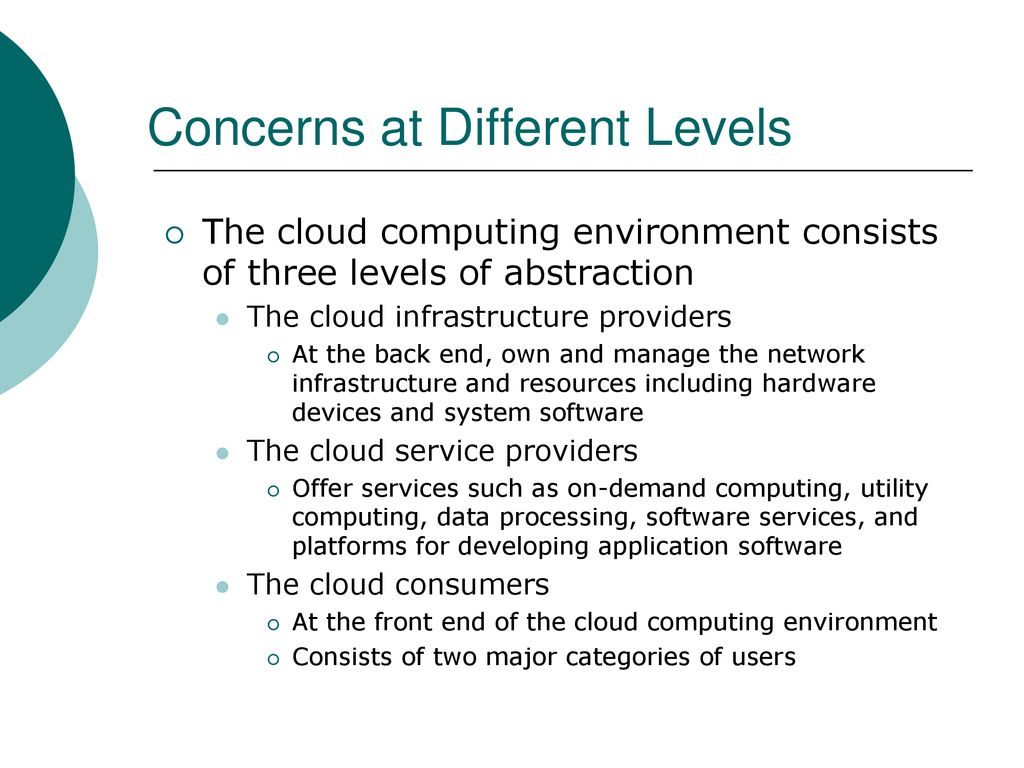 Concerns at Different Levels

The cloud computing environment consists of three levels of abstraction

The cloud infrastructure providers

At the back end, own and manage the network infrastructure and resources including hardware devices and system software

The cloud service providers

Offer services such as on-demand computing, utility computing, data processing, software services, and platforms for developing application software

The cloud consumers

At the front end of the cloud computing environment

Consists of two major categories of users